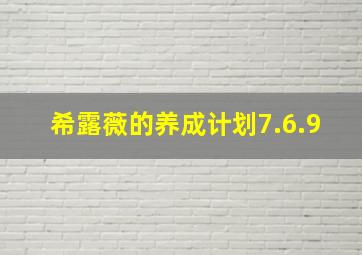 希露薇的养成计划7.6.9